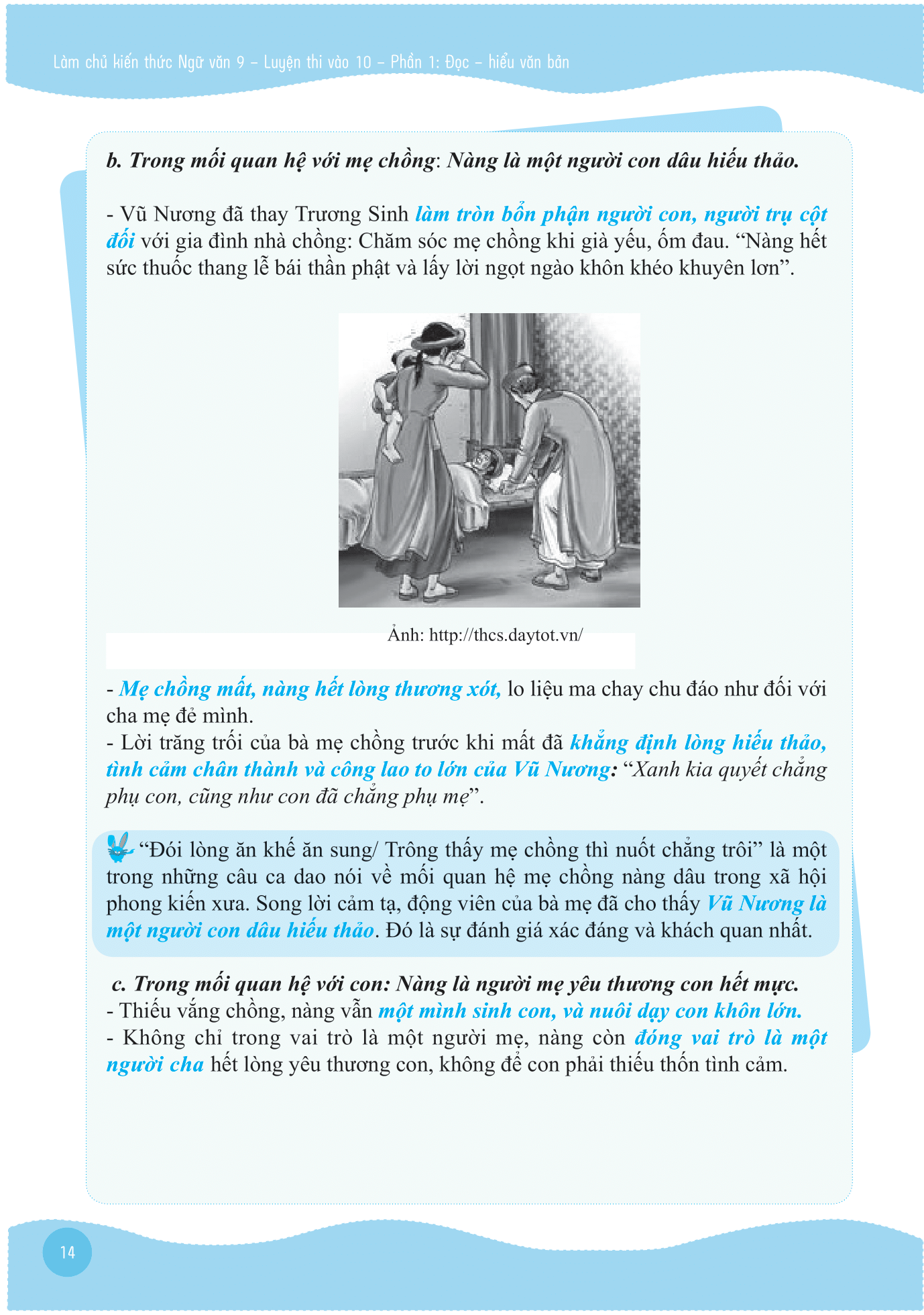 Làm chủ kiến thức Ngữ văn 9 – Luyện thi vào 10 – Phần 1: Đọc – hiểu văn bản

b. Trong mối quan hệ với mẹ chồng: Nàng là một người con dâu hiếu thảo.

- Vũ Nương đã thay Trương Sinh làm tròn bổn phận người con, người trụ cột đối với gia đình nhà chồng: Chăm sóc mẹ chồng khi già yếu, ốm đau. “Nàng hết sức thuốc thang lễ bái thần phật và lấy lời ngọt ngào khôn khéo khuyên lơn”.

Ảnh: http://thcs.daytot.vn/

- Mẹ chồng mất, nàng hết lòng thương xót, lo liệu ma chay chu đáo như đối với cha mẹ đẻ mình.
- Lời trăng trối của bà mẹ chồng trước khi mất đã khẳng định lòng hiếu thảo, tình cảm chân thành và công lao to lớn của Vũ Nương: “Xanh kia quyết chẳng phụ con, cũng như con đã chẳng phụ mẹ”.

“Đói lòng ăn khế ăn sung/ Trông thấy mẹ chồng thì nuốt chẳng trôi” là một trong những câu ca dao nói về mối quan hệ mẹ chồng nàng dâu trong xã hội phong kiến xưa. Song lời cảm tạ, động viên của bà mẹ đã cho thấy Vũ Nương là một người con dâu hiếu thảo. Đó là sự đánh giá xác đáng và khách quan nhất.

c. Trong mối quan hệ với con: Nàng là người mẹ yêu thương con hết mực.
- Thiếu vắng chồng, nàng vẫn một mình sinh con, và nuôi dạy con khôn lớn.
- Không chỉ trong vai trò là một người mẹ, nàng còn đóng vai trò là một người cha hết lòng yêu thương con, không để con phải thiếu thốn tình cảm.

14